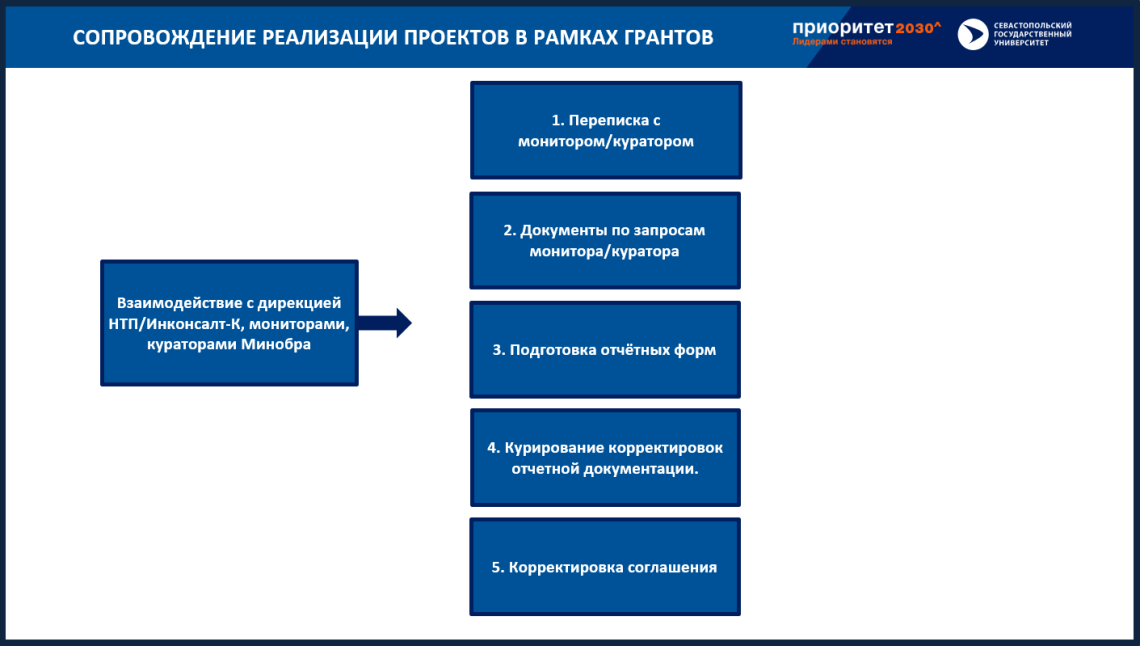 СОПРОВОЖДЕНИЕ РЕАЛИЗАЦИИ ПРОЕКТОВ В РАМКАХ ГРАНТОВ

приоритет2030^
Лидерами становятся

СЕВАСТОПОЛЬСКИЙ
ГОСУДАРСТВЕННЫЙ
УНИВЕРСИТЕТ

Взаимодействие с дирекцией НТП/Инконсалт-К, мониторами, кураторами Минобра

1. Переписка с монитором/куратором

2. Документы по запросам монитора/куратора

3. Подготовка отчётных форм

4. Курирование корректировок отчетной документации.

5. Корректировка соглашения